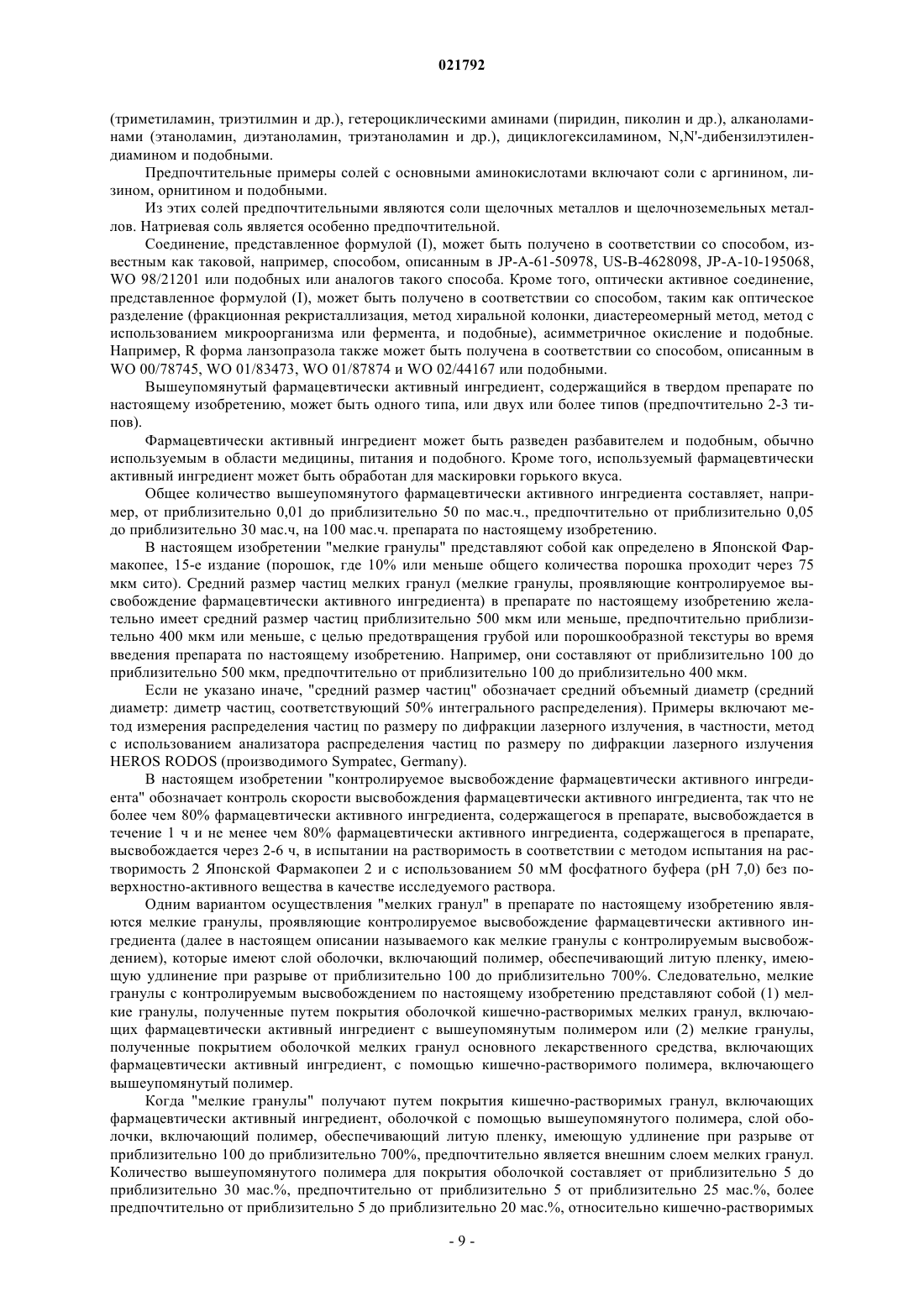 021792

(триметиламин, триэтилмин и др.), гетероциклическими аминами (пиридин, пиколин и др.), алканоламинами (этаноламин, диэтаноламин, триэтаноламин и др.), дициклогексиламином, N,N'-дибензилэтилендиамином и подобными.

Предпочтительные примеры солей с основными аминокислотами включают соли с аргинином, лизином, орнитином и подобными.

Из этих солей предпочтительными являются соли щелочных металлов и щелочноземельных металлов. Натриевая соль является особенно предпочтительной.

Соединение, представленное формулой (I), может быть получено в соответствии со способом, известным как таковой, например, способом, описанным в JP-A-61-50978, US-B-4628098, JP-A-10-195068, WO 98/21201 или подобных или аналогов такого способа. Кроме того, оптически активное соединение, представленное формулой (I), может быть получено в соответствии со способом, таким как оптическое разделение (фракционная рекристаллизация, метод хиральной колонки, диастереомерный метод, метод с использованием микроорганизма или фермента, и подобные), асимметричное окисление и подобные. Например, R форма ланзопразола также может быть получена в соответствии со способом, описанным в WO 00/78745, WO 01/83473, WO 01/87874 и WO 02/44167 или подобными.

Вышеупомянутый фармацевтически активный ингредиент, содержащийся в твердом препарате по настоящему изобретению, может быть одного типа, или двух или более типов (предпочтительно 2-3 типов).

Фармацевтически активный ингредиент может быть разведен разбавителем и подобным, обычно используемым в области медицины, питания и подобного. Кроме того, используемый фармацевтически активный ингредиент может быть обработан для маскировки горького вкуса.

Общее количество вышеупомянутого фармацевтически активного ингредиента составляет, например, от приблизительно 0,01 до приблизительно 50 по мас.ч., предпочтительно от приблизительно 0,05 до приблизительно 30 мас.ч, на 100 мас.ч. препарата по настоящему изобретению.

В настоящем изобретении "мелкие гранулы" представляют собой как определено в Японской Фармакопее, 15-е издание (порошок, где 10% или меньше общего количества порошка проходит через 75 мкм сито). Средний размер частиц мелких гранул (мелкие гранулы, проявляющие контролируемое высвобождение фармацевтически активного ингредиента) в препарате по настоящему изобретению желательно имеет средний размер частиц приблизительно 500 мкм или меньше, предпочтительно приблизительно 400 мкм или меньше, с целью предотвращения грубой или порошкообразной текстуры во время введения препарата по настоящему изобретению. Например, они составляют от приблизительно 100 до приблизительно 500 мкм, предпочтительно от приблизительно 100 до приблизительно 400 мкм.

Если не указано иначе, "средний размер частиц" обозначает средний объемный диаметр (средний диаметр: диметр частиц, соответствующий 50% интегрального распределения). Примеры включают метод измерения распределения частиц по размеру по дифракции лазерного излучения, в частности, метод с использованием анализатора распределения частиц по размеру по дифракции лазерного излучения HEROS RODOS (производимого Sympatec, Germany).

В настоящем изобретении "контролируемое высвобождение фармацевтически активного ингредиента" обозначает контроль скорости высвобождения фармацевтически активного ингредиента, так что не более чем 80% фармацевтически активного ингредиента, содержащегося в препарате, высвобождается в течение 1 ч и не менее чем 80% фармацевтически активного ингредиента, содержащегося в препарате, высвобождается через 2-6 ч, в испытании на растворимость в соответствии с методом испытания на растворимость 2 Японской Фармакопеи 2 и с использованием 50 мМ фосфатного буфера (pH 7,0) без поверхностно-активного вещества в качестве исследуемого раствора.

Одним вариантом осуществления "мелких гранул" в препарате по настоящему изобретению являются мелкие гранулы, проявляющие контролируемое высвобождение фармацевтически активного ингредиента (далее в настоящем описании называемого как мелкие гранулы с контролируемым высвобождением), которые имеют слой оболочки, включающий полимер, обеспечивающий литую пленку, имеющую удлинение при разрыве от приблизительно 100 до приблизительно 700%. Следовательно, мелкие гранулы с контролируемым высвобождением по настоящему изобретению представляют собой (1) мелкие гранулы, полученные путем покрытия оболочкой кишечно-растворимых мелких гранул, включающих фармацевтически активный ингредиент с вышеупомянутым полимером или (2) мелкие гранулы, полученные покрытием оболочкой мелких гранул основного лекарственного средства, включающих фармацевтически активный ингредиент, с помощью кишечно-растворимого полимера, включающего вышеупомянутый полимер.

Когда "мелкие гранулы" получают путем покрытия кишечно-растворимых гранул, включающих фармацевтически активный ингредиент, оболочкой с помощью вышеупомянутого полимера, слой оболочки, включающий полимер, обеспечивающий литую пленку, имеющую удлинение при разрыве от приблизительно 100 до приблизительно 700%, предпочтительно является внешним слоем мелких гранул. Количество вышеупомянутого полимера для покрытия оболочкой составляет от приблизительно 5 до приблизительно 30 мас.%, предпочтительно от приблизительно 5 от приблизительно 25 мас.%, более предпочтительно от приблизительно 5 до приблизительно 20 мас.%, относительно кишечно-растворимых

- 9 -